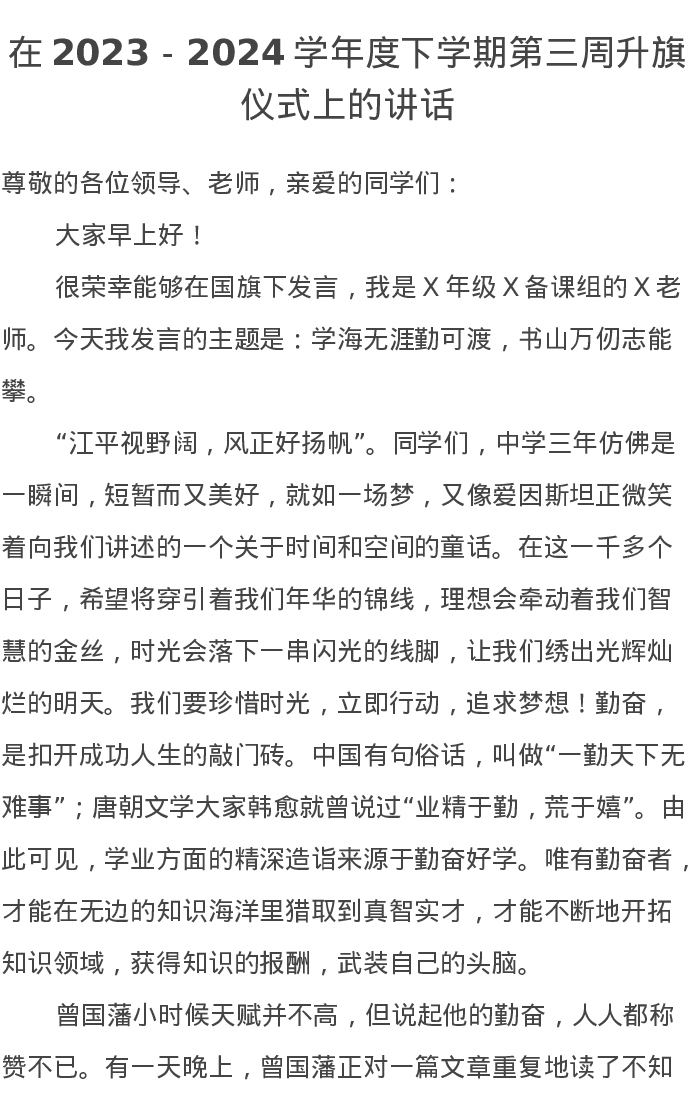 在 2023 - 2024 学年度下学期第三周升旗仪式上的讲话

尊敬的各位领导、老师，亲爱的同学们：

大家早上好！

很荣幸能够在国旗下发言，我是 X 年级 X 备课组的 X 老师。今天我发言的主题是：学海无涯勤可渡，书山万仞志能攀。

“江平视野阔，风正好扬帆”。同学们，中学三年仿佛是一瞬间，短暂而又美好，就如一场梦，又像爱因斯坦正微笑着向我们讲述的一个关于时间和空间的童话。在这一千多个日子，希望将穿引着我们年华的锦线，理想会牵动着我们智慧的金丝，时光会落下一串闪光的线脚，让我们绣出光辉灿烂的明天。我们要珍惜时光，立即行动，追求梦想！勤奋，是扣开成功人生的敲门砖。中国有句俗话，叫做“一勤天下无难事”；唐朝文学大家韩愈就曾说过“业精于勤，荒于嬉”。由此可见，学业方面的精深造诣来源于勤奋好学。唯有勤奋者，才能在无边的知识海洋里猎取到真智实才，才能不断地开拓知识领域，获得知识的报酬，武装自己的头脑。

曾国藩小时候天赋并不高，但说起他的勤奋，人人都称赞不已。有一天晚上，曾国藩正对一篇文章重复地读了不知